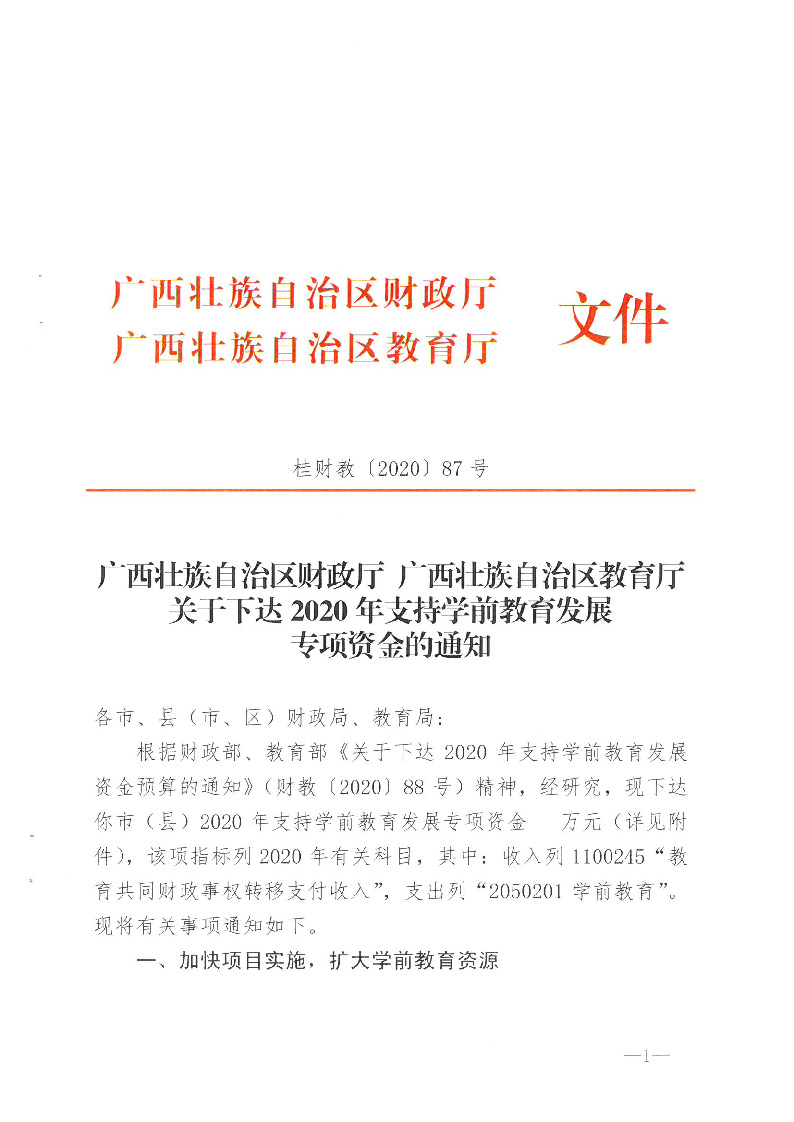 广西壮族自治区财政厅
广西壮族自治区教育厅
文件

桂财教〔2020〕87号

广西壮族自治区财政厅 广西壮族自治区教育厅
关于下达2020年支持学前教育发展
专项资金的通知

各市、县（市、区）财政局、教育局：

根据财政部、教育部《关于下达2020年支持学前教育发展资金预算的通知》（财教〔2020〕88号）精神，经研究，现下达你市（县）2020年支持学前教育发展专项资金　万元（详见附件），该项指标列2020年有关科目，其中：收入列1100245“教育共同财政事权转移支付收入”，支出列“2050201学前教育”。现将有关事项通知如下。

一、加快项目实施，扩大学前教育资源

—1—